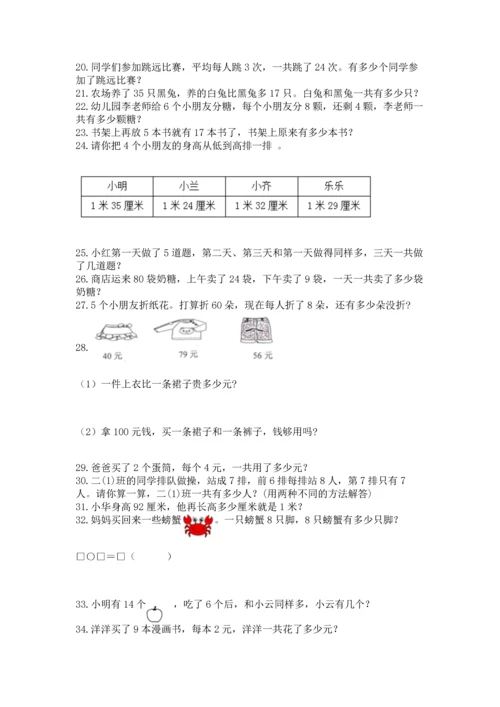 20. 同学们参加跳远比赛，平均每人跳 3 次，一共跳了 24 次。有多少个同学参加了跳远比赛？
21. 农场养了 35 只黑兔，养的白兔比黑兔多 17 只。白兔和黑兔一共有多少只？
22. 幼儿园李老师给 6 个小朋友分糖，每个小朋友分 8 颗，还剩 4 颗，李老师一共有多少颗糖？
23. 书架上再放 5 本书就有 17 本书了，书架上原来有多少本书？
24. 请你把 4 个小朋友的身高从低到高排一排 。

| 小明 | 小兰 | 小齐 | 乐乐 |
|---|---|---|---|
| 1 米 35 厘米 | 1 米 24 厘米 | 1 米 32 厘米 | 1 米 29 厘米 |

25. 小红第一天做了 5 道题，第二天、第三天和第一天做得同样多，三天一共做了几道题？
26. 商店运来 80 袋奶糖，上午卖了 24 袋，下午卖了 9 袋，一天一共卖了多少袋奶糖？
27. 5 个小朋友折纸花。打算折 60 朵，现在每人折了 8 朵，还有多少朵没折？

28.
40 元　　79 元　　56 元

（1）一件上衣比一条裙子贵多少元?

（2）拿 100 元钱，买一条裙子和一条裤子，钱够用吗?

29. 爸爸买了 2 个蛋筒，每个 4 元，一共用了多少元?
30. 二(1)班的同学排队做操，站成 7 排，前 6 排每排站 8 人，第 7 排只有 7 人。请你算一算，二(1)班一共有多少人?（用两种不同的方法解答）
31. 小华身高 92 厘米，他再长高多少厘米就是 1 米?
32. 妈妈买回来一些螃蟹 。一只螃蟹 8 只脚，8 只螃蟹有多少只脚?

□○□=□（　　）

33. 小明有 14 个 ，吃了 6 个后，和小云同样多，小云有几个?
34. 洋洋买了 9 本漫画书，每本 2 元，洋洋一共花了多少元?